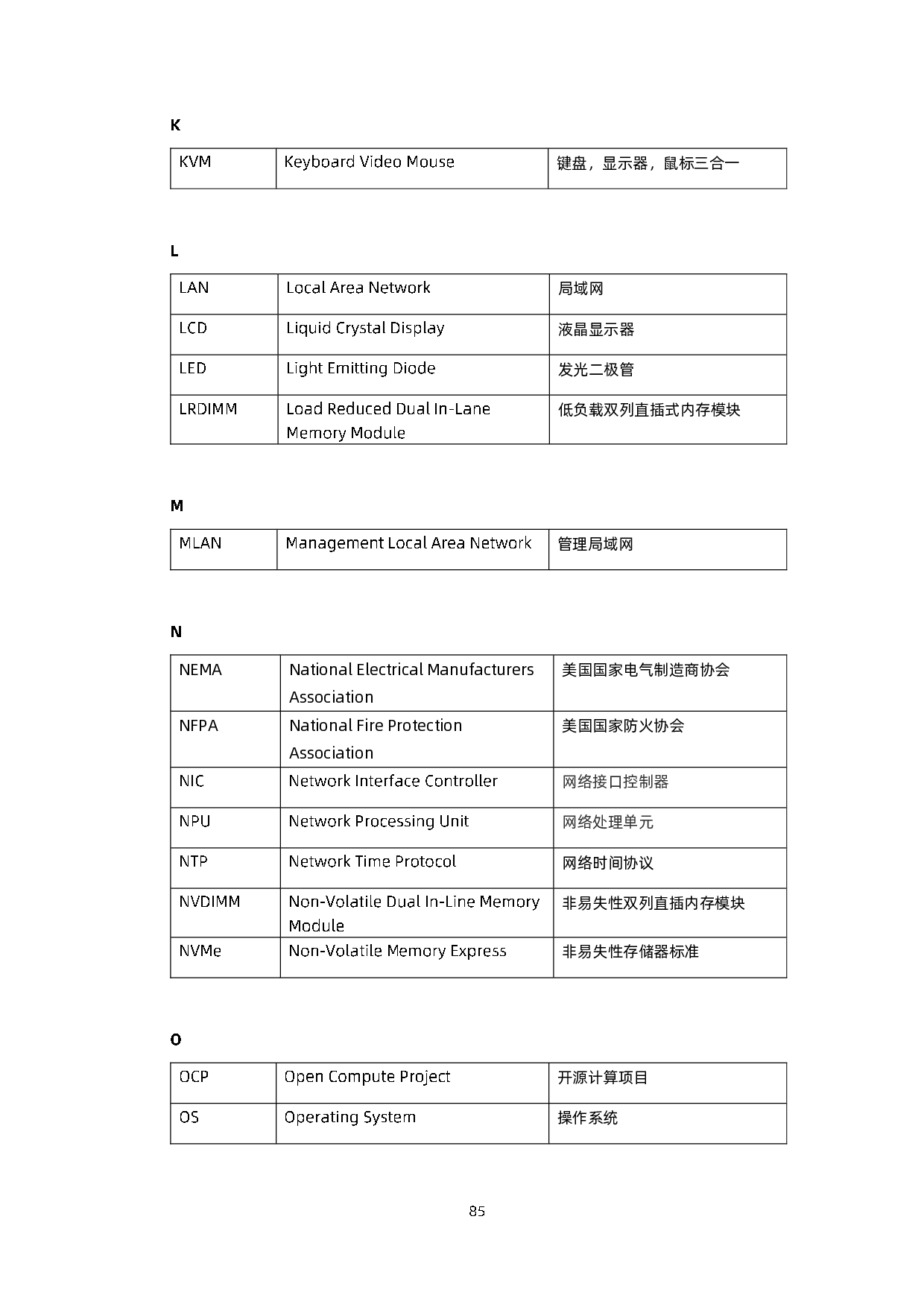 K

| KVM | Keyboard Video Mouse | 键盘，显示器，鼠标三合一 |
|---|---|---|

L

| LAN | Local Area Network | 局域网 |
|---|---|---|
| LCD | Liquid Crystal Display | 液晶显示器 |
| LED | Light Emitting Diode | 发光二极管 |
| LRDIMM | Load Reduced Dual In-Lane Memory Module | 低负载双列直插式内存模块 |

M

| MLAN | Management Local Area Network | 管理局域网 |
|---|---|---|

N

| NEMA | National Electrical Manufacturers Association | 美国国家电气制造商协会 |
|---|---|---|
| NFPA | National Fire Protection Association | 美国国家防火协会 |
| NIC | Network Interface Controller | 网络接口控制器 |
| NPU | Network Processing Unit | 网络处理单元 |
| NTP | Network Time Protocol | 网络时间协议 |
| NVDIMM | Non-Volatile Dual In-Line Memory Module | 非易失性双列直插内存模块 |
| NVMe | Non-Volatile Memory Express | 非易失性存储器标准 |

O

| OCP | Open Compute Project | 开源计算项目 |
|---|---|---|
| OS | Operating System | 操作系统 |

85